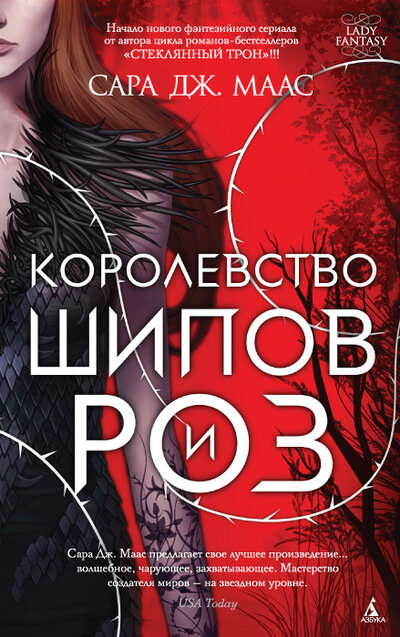 Начало нового фэнтезийного сериала от автора цикла романов-бестселлеров «СТЕКЛЯННЫЙ ТРОН»!!!

LADY FANTASY

САРА ДЖ. МААС

КОРОЛЕВСТВО ШИПОВ И РОЗ

Сара Дж. Маас предлагает свое лучшее произведение... волшебное, чарующее, захватывающее. Мастерство создателя миров — на звездном уровне.
USA Today

АЗБУКА